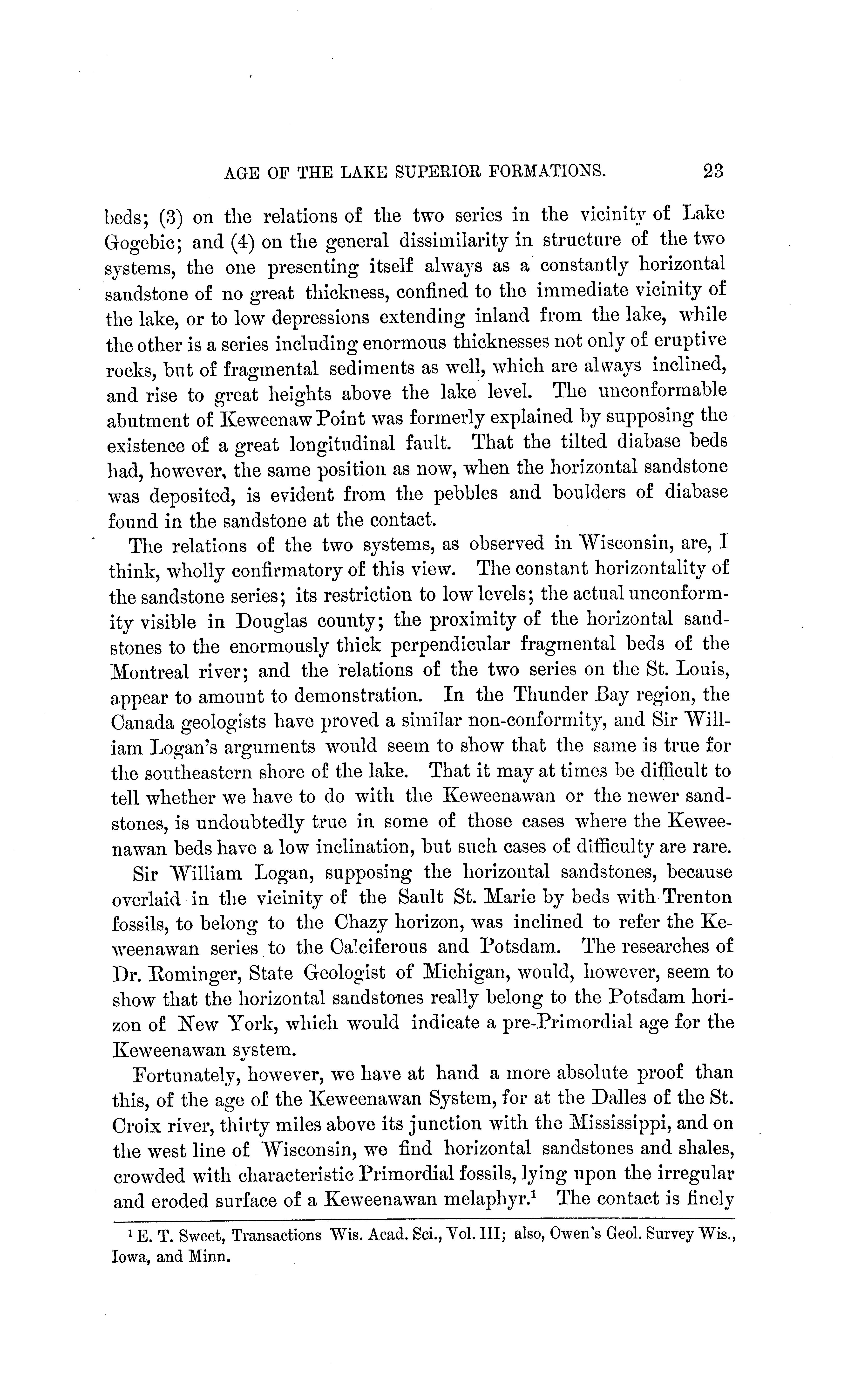 AGE OF THE LAKE SUPERIOR FORMATIONS. 23

beds; (3) on the relations of the two series in the vicinity of Lake Gogebic; and (4) on the general dissimilarity in structure of the two systems, the one presenting itself always as a constantly horizontal sandstone of no great thickness, confined to the immediate vicinity of the lake, or to low depressions extending inland from the lake, while the other is a series including enormous thicknesses not only of eruptive rocks, but of fragmental sediments as well, which are always inclined, and rise to great heights above the lake level. The unconformable abutment of Keweenaw Point was formerly explained by supposing the existence of a great longitudinal fault. That the tilted diabase beds had, however, the same position as now, when the horizontal sandstone was deposited, is evident from the pebbles and boulders of diabase found in the sandstone at the contact.

The relations of the two systems, as observed in Wisconsin, are, I think, wholly confirmatory of this view. The constant horizontality of the sandstone series; its restriction to low levels; the actual unconformity visible in Douglas county; the proximity of the horizontal sandstones to the enormously thick perpendicular fragmental beds of the Montreal river; and the relations of the two series on the St. Louis, appear to amount to demonstration. In the Thunder Bay region, the Canada geologists have proved a similar non-conformity, and Sir William Logan's arguments would seem to show that the same is true for the southeastern shore of the lake. That it may at times be difficult to tell whether we have to do with the Keweenawan or the newer sandstones, is undoubtedly true in some of those cases where the Keweenawan beds have a low inclination, but such cases of difficulty are rare.

Sir William Logan, supposing the horizontal sandstones, because overlaid in the vicinity of the Sault St. Marie by beds with Trenton fossils, to belong to the Chazy horizon, was inclined to refer the Keweenawan series to the Calciferous and Potsdam. The researches of Dr. Rominger, State Geologist of Michigan, would, however, seem to show that the horizontal sandstones really belong to the Potsdam horizon of New York, which would indicate a pre-Primordial age for the Keweenawan system.

Fortunately, however, we have at hand a more absolute proof than this, of the age of the Keweenawan System, for at the Dalles of the St. Croix river, thirty miles above its junction with the Mississippi, and on the west line of Wisconsin, we find horizontal sandstones and shales, crowded with characteristic Primordial fossils, lying upon the irregular and eroded surface of a Keweenawan melaphyr.$^1$ The contact is finely

$^1$ E. T. Sweet, Transactions Wis. Acad. Sci., Vol. III; also, Owen's Geol. Survey Wis., Iowa, and Minn.